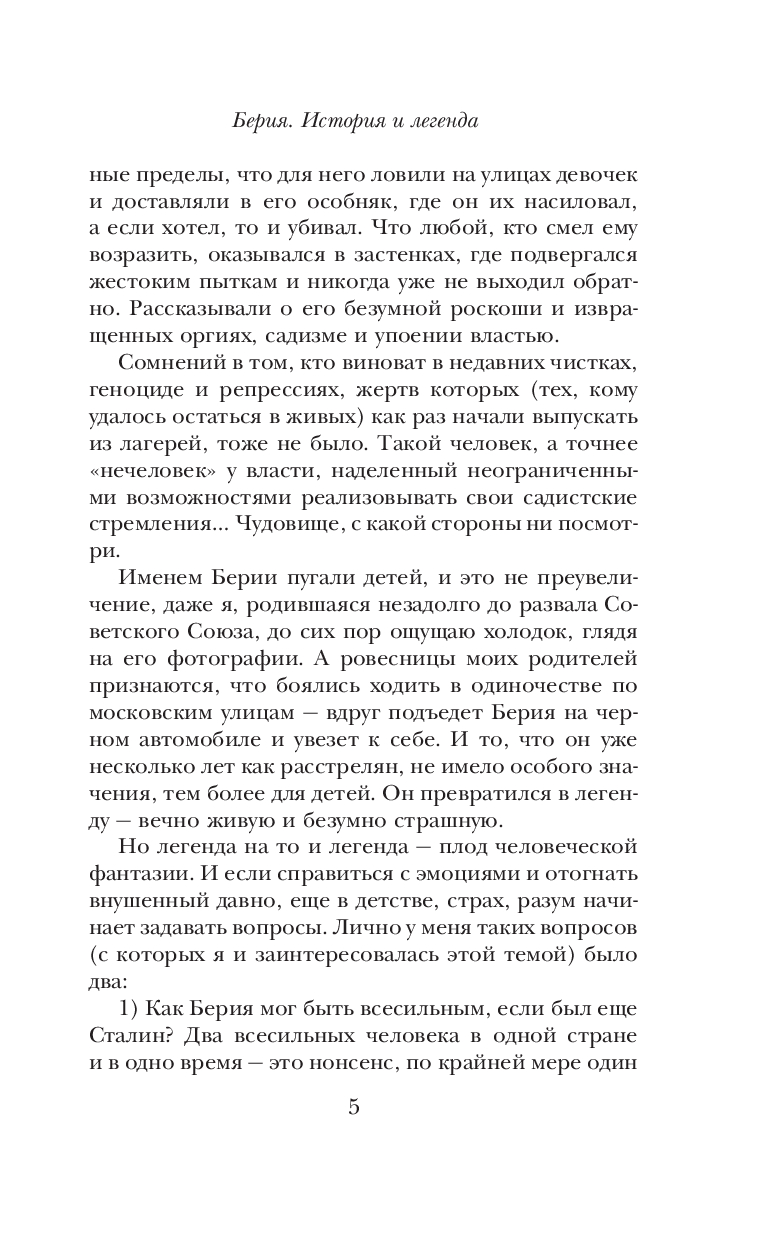 Берия. История и легенда

ные пределы, что для него ловили на улицах девочек и доставляли в его особняк, где он их насиловал, а если хотел, то и убивал. Что любой, кто смел ему возразить, оказывался в застенках, где подвергался жестоким пыткам и никогда уже не выходил обратно. Рассказывали о его безумной роскоши и извращенных оргиях, садизме и упоении властью.

Сомнений в том, кто виноват в недавних чистках, геноциде и репрессиях, жертв которых (тех, кому удалось остаться в живых) как раз начали выпускать из лагерей, тоже не было. Такой человек, а точнее «нечеловек» у власти, наделенный неограниченными возможностями реализовывать свои садистские стремления... Чудовище, с какой стороны ни посмотри.

Именем Берии пугали детей, и это не преувеличение, даже я, родившаяся незадолго до развала Советского Союза, до сих пор ощущаю холодок, глядя на его фотографии. А ровесницы моих родителей признаются, что боялись ходить в одиночестве по московским улицам — вдруг подъедет Берия на черном автомобиле и увезет к себе. И то, что он уже несколько лет как расстрелян, не имело особого значения, тем более для детей. Он превратился в легенду — вечно живую и безумно страшную.

Но легенда на то и легенда — плод человеческой фантазии. И если справиться с эмоциями и отогнать внушенный давно, еще в детстве, страх, разум начинает задавать вопросы. Лично у меня таких вопросов (с которых я и заинтересовалась этой темой) было два:

1) Как Берия мог быть всесильным, если был еще Сталин? Два всесильных человека в одной стране и в одно время — это нонсенс, по крайней мере один

5